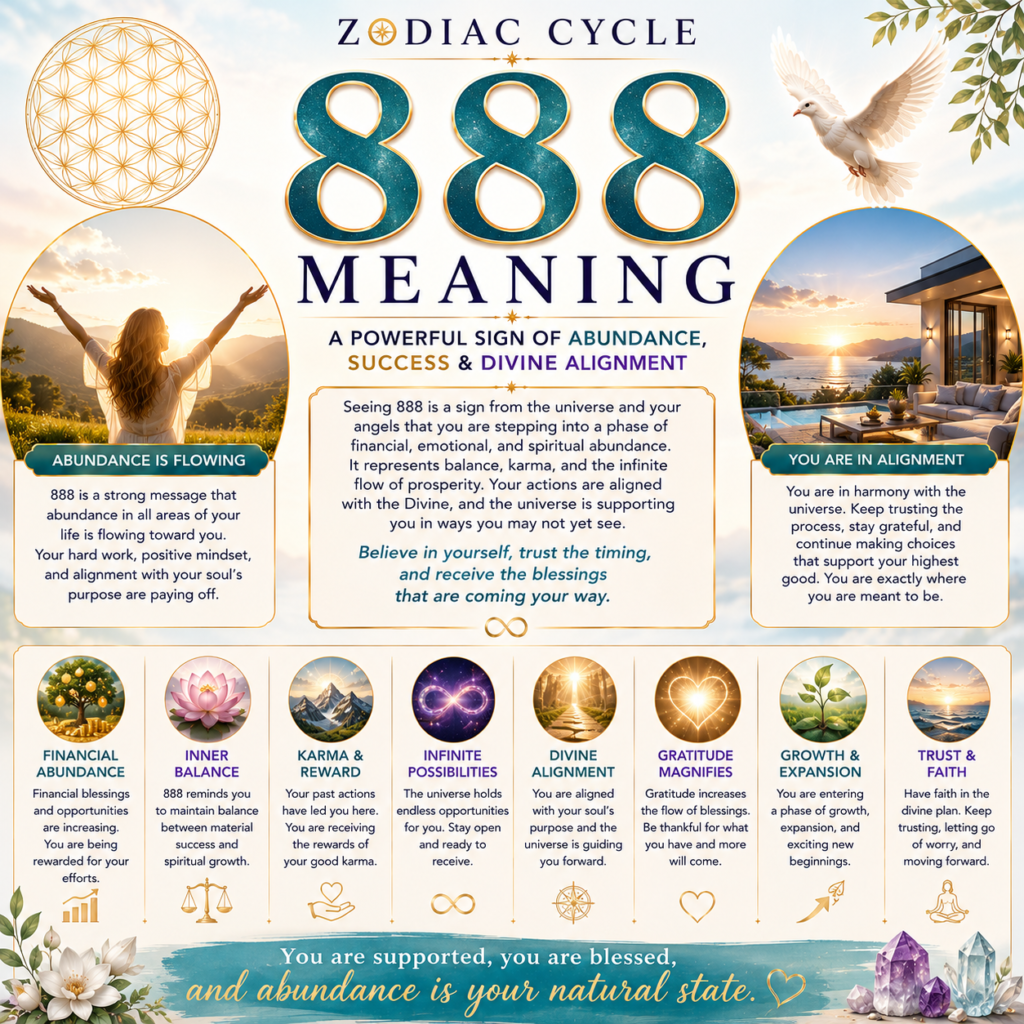 ZODIAC CYCLE

888

MEANING

A POWERFUL SIGN OF ABUNDANCE, SUCCESS & DIVINE ALIGNMENT

Seeing 888 is a sign from the universe and your angels that you are stepping into a phase of financial, emotional, and spiritual abundance. It represents balance, karma, and the infinite flow of prosperity. Your actions are aligned with the Divine, and the universe is supporting you in ways you may not yet see.

Believe in yourself, trust the timing, and receive the blessings that are coming your way.

ABUNDANCE IS FLOWING

888 is a strong message that abundance in all areas of your life is flowing toward you. Your hard work, positive mindset, and alignment with your soul's purpose are paying off.

YOU ARE IN ALIGNMENT

You are in harmony with the universe. Keep trusting the process, stay grateful, and continue making choices that support your highest good. You are exactly where you are meant to be.

FINANCIAL ABUNDANCE

Financial blessings and opportunities are increasing. You are being rewarded for your efforts.

INNER BALANCE

888 reminds you to maintain balance between material success and spiritual growth.

KARMA & REWARD

Your past actions have led you here. You are receiving the rewards of your good karma.

INFINITE POSSIBILITIES

The universe holds endless opportunities for you. Stay open and ready to receive.

DIVINE ALIGNMENT

You are aligned with your soul's purpose and the universe is guiding you forward.

GRATITUDE MAGNIFIES

Gratitude increases the flow of blessings. Be thankful for what you have and more will come.

GROWTH & EXPANSION

You are entering a phase of growth, expansion, and exciting new beginnings.

TRUST & FAITH

Have faith in the divine plan. Keep trusting, letting go of worry, and moving forward.

You are supported, you are blessed, and abundance is your natural state.